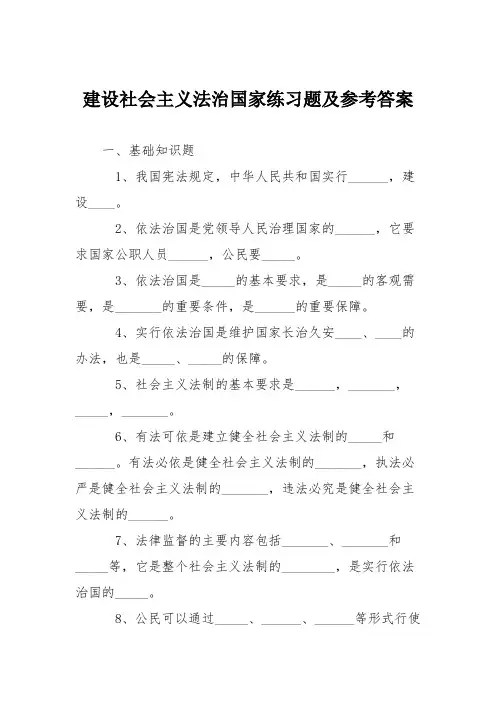 建设社会主义法治国家练习题及参考答案

一、基础知识题

1、我国宪法规定，中华人民共和国实行______，建设____。

2、依法治国是党领导人民治理国家的______，它要求国家公职人员______，公民要_____。

3、依法治国是_____的基本要求，是_____的客观需要，是_______的重要条件，是______的重要保障。

4、实行依法治国是维护国家长治久安____、____的办法，也是_____、_____的保障。

5、社会主义法制的基本要求是______，_______，_____，_______。

6、有法可依是建立健全社会主义法制的_____和______。有法必依是健全社会主义法制的_______，执法必严是健全社会主义法制的_______，违法必究是健全社会主义法制的______。

7、法律监督的主要内容包括_______、_______和_____等，它是整个社会主义法制的________，是实行依法治国的_____。

8、公民可以通过_____、______、______等形式行使